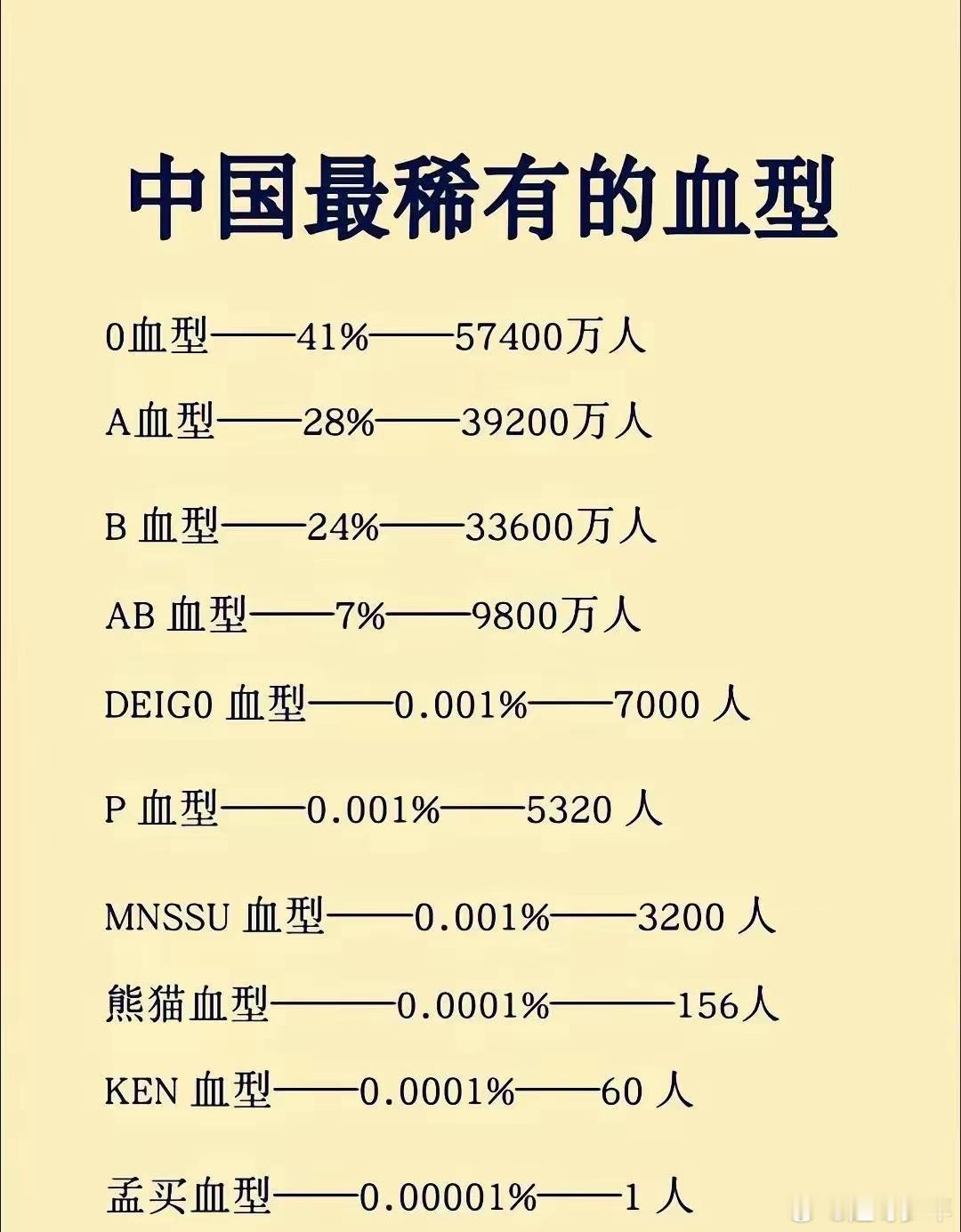 中国最稀有的血型

0血型——41%——57400万人

A血型——28%——39200万人

B 血型——24%——33600万人

AB 血型——7%——9800万人

DEIG0 血型——0.001%——7000 人

P 血型——0.001%——5320 人

MNSSU 血型——0.001%——3200 人

熊猫血型———0.0001%———156人

KEN 血型——0.0001%——60 人

孟买血型——0.00001%——1 人